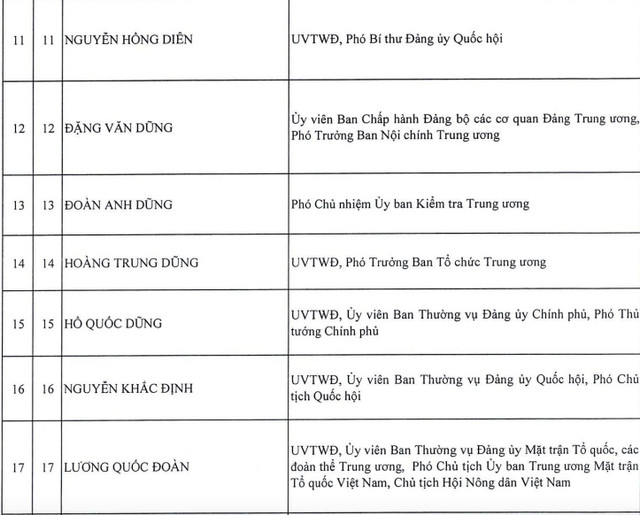 | 11 | 11 | NGUYỄN HỒNG DIÊN | UVTWĐ, Phó Bí thư Đảng ủy Quốc hội |
|---|---|---|---|
| 12 | 12 | ĐẶNG VĂN DŨNG | Ủy viên Ban Chấp hành Đảng bộ các cơ quan Đảng Trung ương, Phó Trưởng Ban Nội chính Trung ương |
| 13 | 13 | ĐOÀN ANH DŨNG | Phó Chủ nhiệm Ủy ban Kiểm tra Trung ương |
| 14 | 14 | HOÀNG TRUNG DŨNG | UVTWĐ, Phó Trưởng Ban Tổ chức Trung ương |
| 15 | 15 | HỒ QUỐC DŨNG | UVTWĐ, Ủy viên Ban Thường vụ Đảng ủy Chính phủ, Phó Thủ tướng Chính phủ |
| 16 | 16 | NGUYỄN KHẮC ĐỊNH | UVTWĐ, Ủy viên Ban Thường vụ Đảng ủy Quốc hội, Phó Chủ tịch Quốc hội |
| 17 | 17 | LƯƠNG QUỐC ĐOÀN | UVTWĐ, Ủy viên Ban Thường vụ Đảng ủy Mặt trận Tổ quốc, các đoàn thể Trung ương, Phó Chủ tịch Ủy ban Trung ương Mặt trận Tổ quốc Việt Nam, Chủ tịch Hội Nông dân Việt Nam |